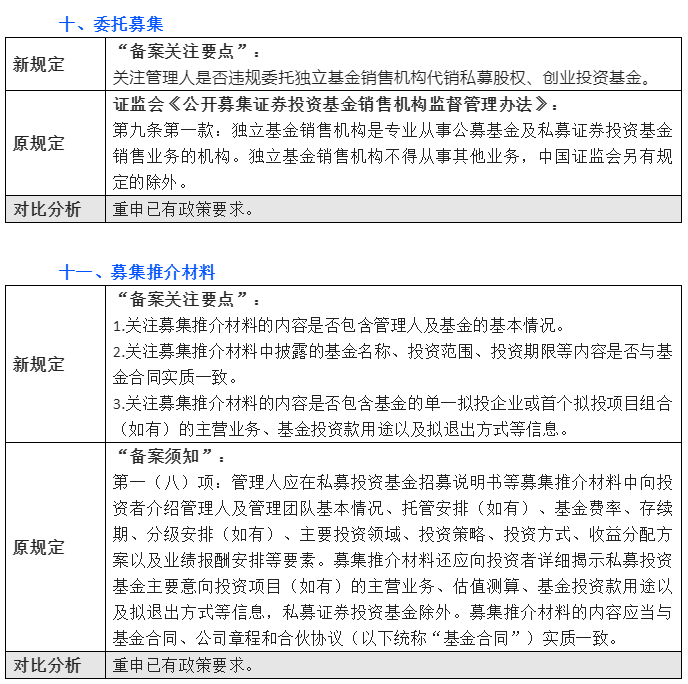 十、委托募集

| 新规定 | “备案关注要点”：<br>关注管理人是否违规委托独立基金销售机构代销私募股权、创业投资基金。 |
|---|---|
| 原规定 | 证监会《公开募集证券投资基金销售机构监督管理办法》：<br>第九条第一款：独立基金销售机构是专业从事公募基金及私募证券投资基金销售业务的机构。独立基金销售机构不得从事其他业务，中国证监会另有规定的除外。 |
| 对比分析 | 重申已有政策要求。 |

十一、募集推介材料

| 新规定 | “备案关注要点”：<br>1.关注募集推介材料的内容是否包含管理人及基金的基本情况。<br>2.关注募集推介材料中披露的基金名称、投资范围、投资期限等内容是否与基金合同实质一致。<br>3.关注募集推介材料的内容是否包含基金的单一拟投企业或首个拟投项目组合（如有）的主营业务、基金投资款用途以及拟退出方式等信息。 |
|---|---|
| 原规定 | “备案须知”：<br>第一（八）项：管理人应在私募投资基金招募说明书等募集推介材料中向投资者介绍管理人及管理团队基本情况、托管安排（如有）、基金费率、存续期、分级安排（如有）、主要投资领域、投资策略、投资方式、收益分配方案以及业绩报酬安排等要素。募集推介材料还应向投资者详细揭示私募投资基金主要意向投资项目（如有）的主营业务、估值测算、基金投资款用途以及拟退出方式等信息，私募证券投资基金除外。募集推介材料的内容应当与基金合同、公司章程和合伙协议（以下统称“基金合同”）实质一致。 |
| 对比分析 | 重申已有政策要求。 |